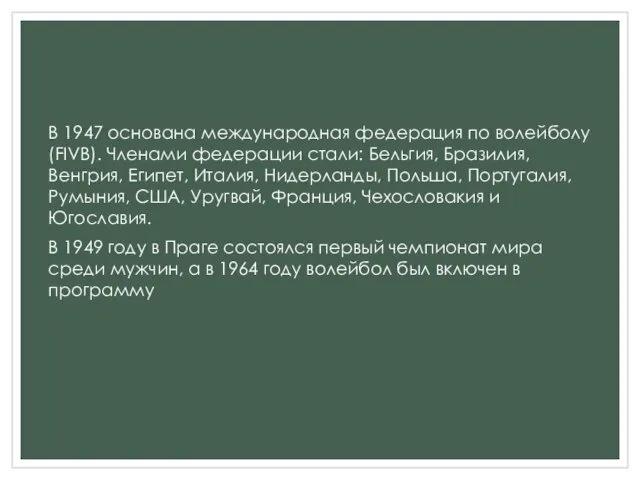 В 1947 основана международная федерация по волейболу (FIVB). Членами федерации стали: Бельгия, Бразилия, Венгрия, Египет, Италия, Нидерланды, Польша, Португалия, Румыния, США, Уругвай, Франция, Чехословакия и Югославия.

В 1949 году в Праге состоялся первый чемпионат мира среди мужчин, а в 1964 году волейбол был включен в программу